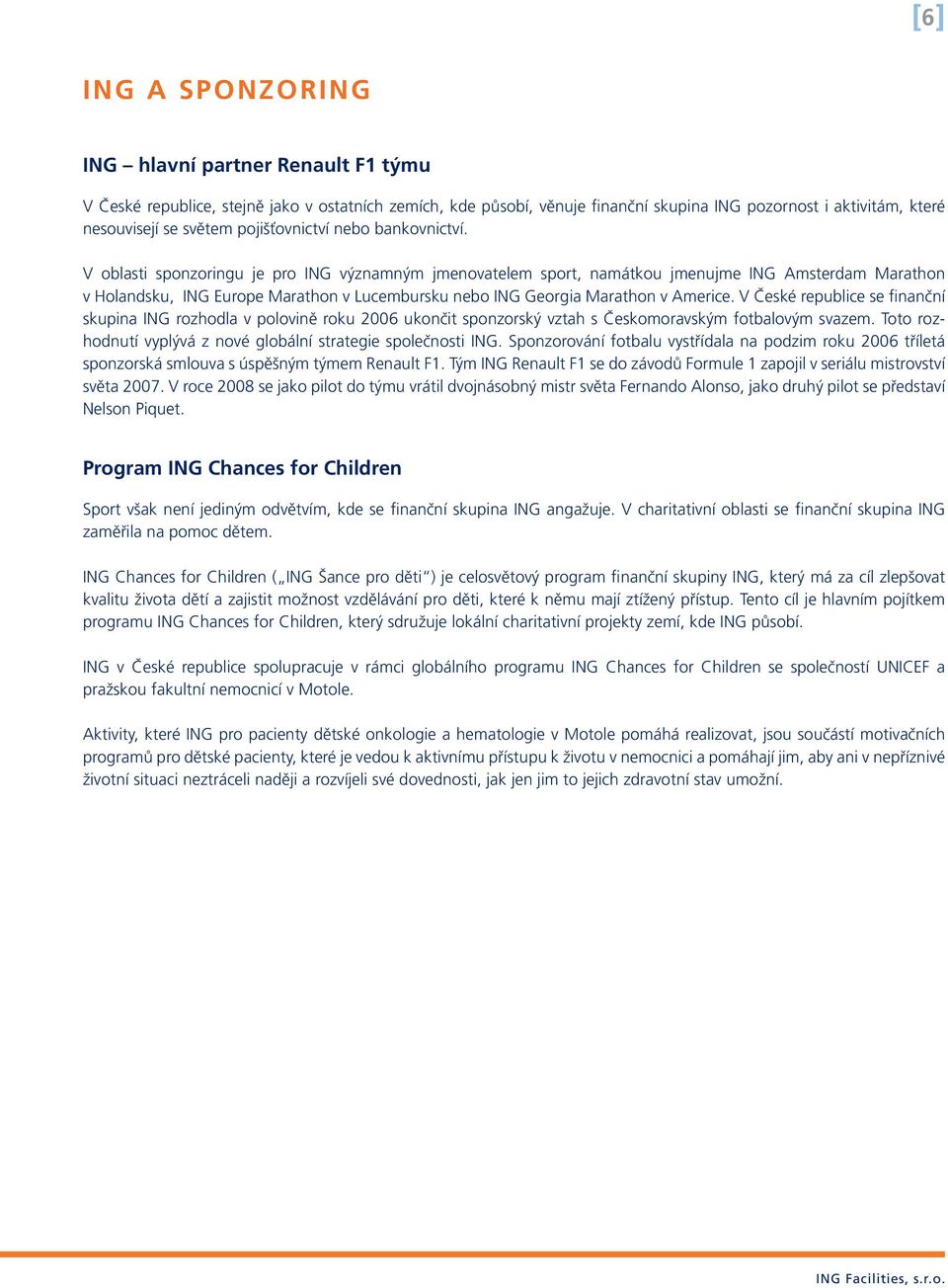 [6]

ING A SPONZORING

ING – hlavní partner Renault F1 týmu

V České republice, stejně jako v ostatních zemích, kde působí, věnuje finanční skupina ING pozornost i aktivitám, které nesouvisejí se světem pojišťovnictví nebo bankovnictví.

V oblasti sponzoringu je pro ING významným jmenovatelem sport, namátkou jmenujme ING Amsterdam Marathon v Holandsku, ING Europe Marathon v Lucembursku nebo ING Georgia Marathon v Americe. V České republice se finanční skupina ING rozhodla v polovině roku 2006 ukončit sponzorský vztah s Českomoravským fotbalovým svazem. Toto rozhodnutí vyplývá z nové globální strategie společnosti ING. Sponzorování fotbalu vystřídala na podzim roku 2006 tříletá sponzorská smlouva s úspěšným týmem Renault F1. Tým ING Renault F1 se do závodů Formule 1 zapojil v seriálu mistrovství světa 2007. V roce 2008 se jako pilot do týmu vrátil dvojnásobný mistr světa Fernando Alonso, jako druhý pilot se představí Nelson Piquet.

Program ING Chances for Children

Sport však není jediným odvětvím, kde se finanční skupina ING angažuje. V charitativní oblasti se finanční skupina ING zaměřila na pomoc dětem.

ING Chances for Children („ING Šance pro děti“) je celosvětový program finanční skupiny ING, který má za cíl zlepšovat kvalitu života dětí a zajistit možnost vzdělávání pro děti, které k němu mají ztížený přístup. Tento cíl je hlavním pojítkem programu ING Chances for Children, který sdružuje lokální charitativní projekty zemí, kde ING působí.

ING v České republice spolupracuje v rámci globálního programu ING Chances for Children se společností UNICEF a pražskou fakultní nemocnicí v Motole.

Aktivity, které ING pro pacienty dětské onkologie a hematologie v Motole pomáhá realizovat, jsou součástí motivačních programů pro dětské pacienty, které je vedou k aktivnímu přístupu k životu v nemocnici a pomáhají jim, aby ani v nepříznivé životní situaci neztráceli naději a rozvíjeli své dovednosti, jak jen jim to jejich zdravotní stav umožní.

ING Facilities, s.r.o.